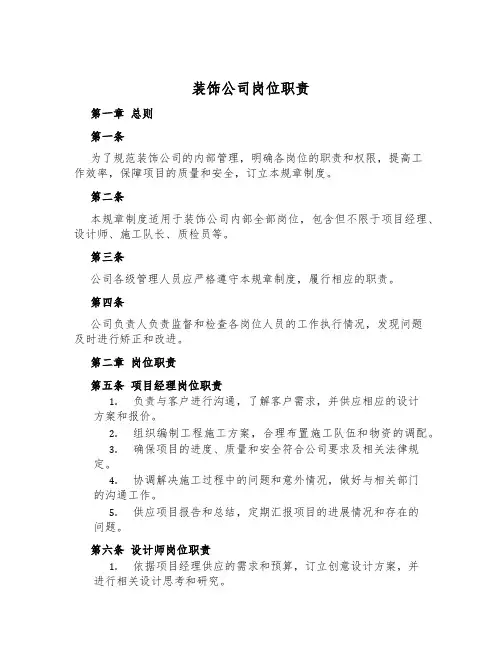 装饰公司岗位职责

第一章 总则

第一条

为了规范装饰公司的内部管理，明确各岗位的职责和权限，提高工作效率，保障项目的质量和安全，订立本规章制度。

第二条

本规章制度适用于装饰公司内部全部岗位，包含但不限于项目经理、设计师、施工队长、质检员等。

第三条

公司各级管理人员应严格遵守本规章制度，履行相应的职责。

第四条

公司负责人负责监督和检查各岗位人员的工作执行情况，发现问题及时进行矫正和改进。

第二章 岗位职责

第五条 项目经理岗位职责

1. 负责与客户进行沟通，了解客户需求，并供应相应的设计方案和报价。

2. 组织编制工程施工方案，合理布置施工队伍和物资的调配。

3. 确保项目的进度、质量和安全符合公司要求及相关法律规定。

4. 协调解决施工过程中的问题和意外情况，做好与相关部门的沟通工作。

5. 供应项目报告和总结，定期汇报项目的进展情况和存在的问题。

第六条 设计师岗位职责

1. 依据项目经理供应的需求和预算，订立创意设计方案，并进行相关设计思考和研究。